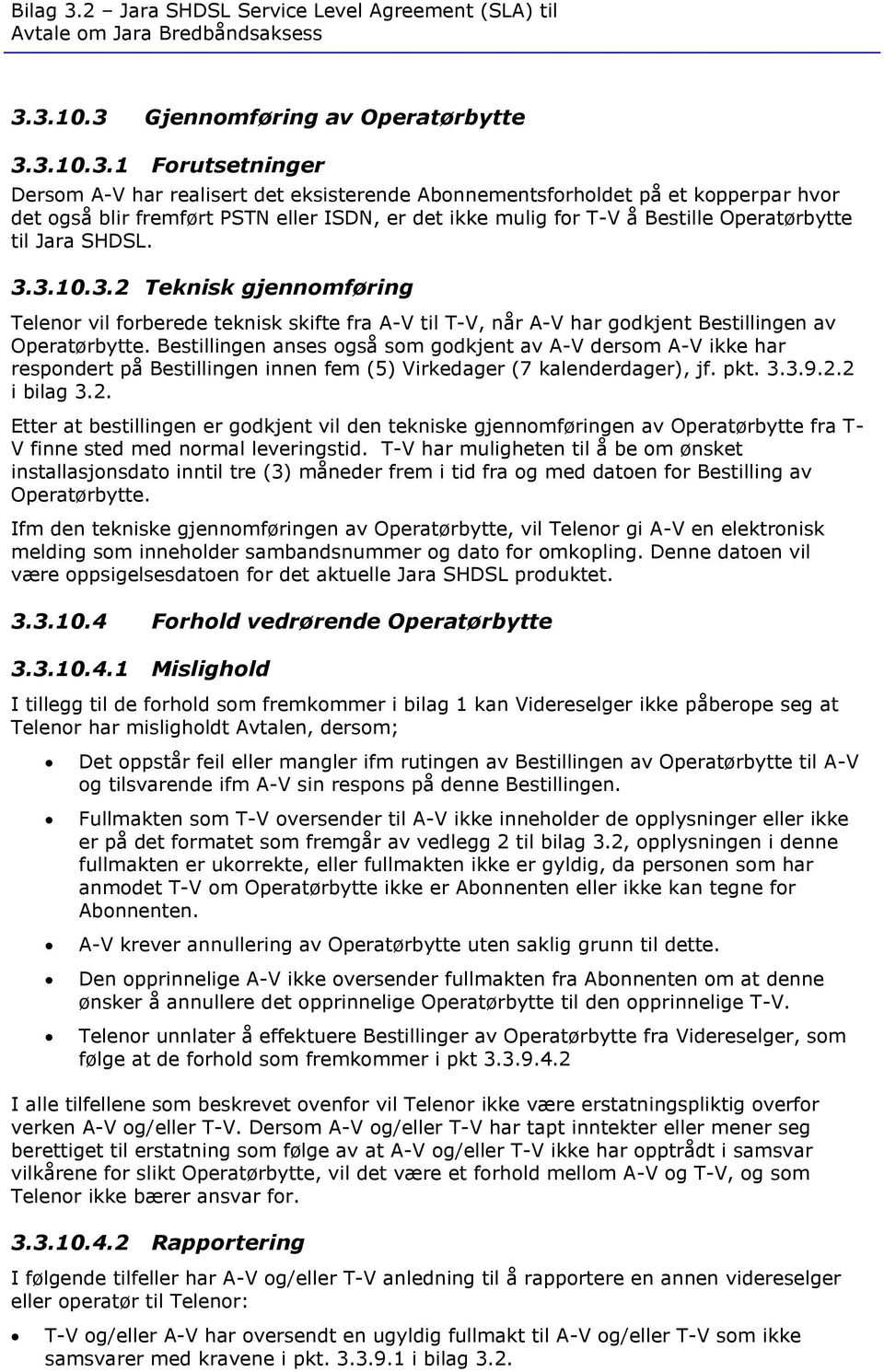 Bilag 3.2 – Jara SHDSL Service Level Agreement (SLA) til Avtale om Jara Bredbåndsaksess

3.3.10.3 Gjennomføring av Operatørbytte

3.3.10.3.1 Forutsetninger

Dersom A-V har realisert det eksisterende Abonnementsforholdet på et kopperpar hvor det også blir fremført PSTN eller ISDN, er det ikke mulig for T-V å Bestille Operatørbytte til Jara SHDSL.

3.3.10.3.2 Teknisk gjennomføring

Telenor vil forberede teknisk skifte fra A-V til T-V, når A-V har godkjent Bestillingen av Operatørbytte. Bestillingen anses også som godkjent av A-V dersom A-V ikke har respondert på Bestillingen innen fem (5) Virkedager (7 kalenderdager), jf. pkt. 3.3.9.2.2 i bilag 3.2.

Etter at bestillingen er godkjent vil den tekniske gjennomføringen av Operatørbytte fra T-V finne sted med normal leveringstid. T-V har muligheten til å be om ønsket installasjonsdato inntil tre (3) måneder frem i tid fra og med datoen for Bestilling av Operatørbytte.

Ifm den tekniske gjennomføringen av Operatørbytte, vil Telenor gi A-V en elektronisk melding som inneholder sambandsnummer og dato for omkopling. Denne datoen vil være oppsigelsesdatoen for det aktuelle Jara SHDSL produktet.

3.3.10.4 Forhold vedrørende Operatørbytte

3.3.10.4.1 Mislighold

I tillegg til de forhold som fremkommer i bilag 1 kan Videreselger ikke påberope seg at Telenor har misligholdt Avtalen, dersom;

• Det oppstår feil eller mangler ifm rutingen av Bestillingen av Operatørbytte til A-V og tilsvarende ifm A-V sin respons på denne Bestillingen.

• Fullmakten som T-V oversender til A-V ikke inneholder de opplysninger eller ikke er på det formatet som fremgår av vedlegg 2 til bilag 3.2, opplysningen i denne fullmakten er ukorrekte, eller fullmakten ikke er gyldig, da personen som har anmodet T-V om Operatørbytte ikke er Abonnenten eller ikke kan tegne for Abonnenten.

• A-V krever annullering av Operatørbytte uten saklig grunn til dette.

• Den opprinnelige A-V ikke oversender fullmakten fra Abonnenten om at denne ønsker å annullere det opprinnelige Operatørbytte til den opprinnelige T-V.

• Telenor unnlater å effektuere Bestillinger av Operatørbytte fra Videreselger, som følge at de forhold som fremkommer i pkt 3.3.9.4.2

I alle tilfellene som beskrevet ovenfor vil Telenor ikke være erstatningspliktig overfor verken A-V og/eller T-V. Dersom A-V og/eller T-V har tapt inntekter eller mener seg berettiget til erstatning som følge av at A-V og/eller T-V ikke har opptrådt i samsvar vilkårene for slikt Operatørbytte, vil det være et forhold mellom A-V og T-V, og som Telenor ikke bærer ansvar for.

3.3.10.4.2 Rapportering

I følgende tilfeller har A-V og/eller T-V anledning til å rapportere en annen videreselger eller operatør til Telenor:

• T-V og/eller A-V har oversendt en ugyldig fullmakt til A-V og/eller T-V som ikke samsvarer med kravene i pkt. 3.3.9.1 i bilag 3.2.